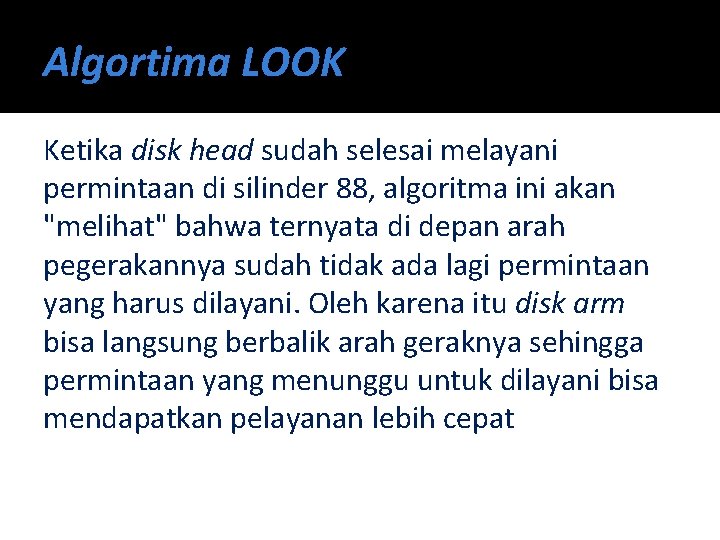 Algortima LOOK

Ketika disk head sudah selesai melayani permintaan di silinder 88, algoritma ini akan "melihat" bahwa ternyata di depan arah pegerakannya sudah tidak ada lagi permintaan yang harus dilayani. Oleh karena itu disk arm bisa langsung berbalik arah geraknya sehingga permintaan yang menunggu untuk dilayani bisa mendapatkan pelayanan lebih cepat